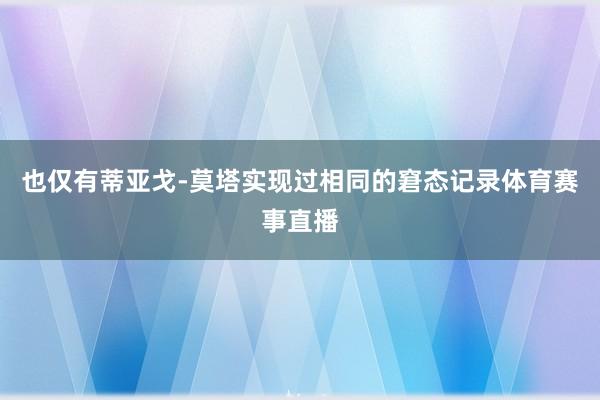 也仅有蒂亚戈-莫塔实现过相同的窘态记录体育赛事直播